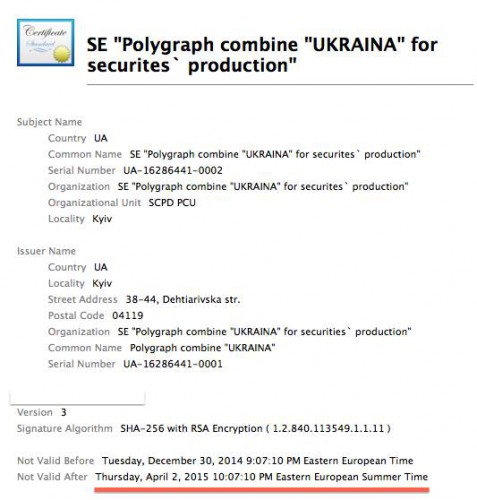 Certificate
Standard

SE "Polygraph combine "UKRAINA" for securites` production"

Subject Name
Country UA
Common Name SE "Polygraph combine "UKRAINA" for securites` production"
Serial Number UA-16286441-0002
Organization SE "Polygraph combine "UKRAINA" for securites` production"
Organizational Unit SCPD PCU
Locality Kyiv

Issuer Name
Country UA
Locality Kyiv
Street Address 38-44, Dehtiarivska str.
Postal Code 04119
Organization SE "Polygraph combine "UKRAINA" for securities` production"
Common Name Polygraph combine "UKRAINA"
Serial Number UA-16286441-0001

Version 3
Signature Algorithm SHA-256 with RSA Encryption ( 1.2.840.113549.1.1.11 )

Not Valid Before Tuesday, December 30, 2014 9:07:10 PM Eastern European Time
Not Valid After Thursday, April 2, 2015 10:07:10 PM Eastern European Summer Time